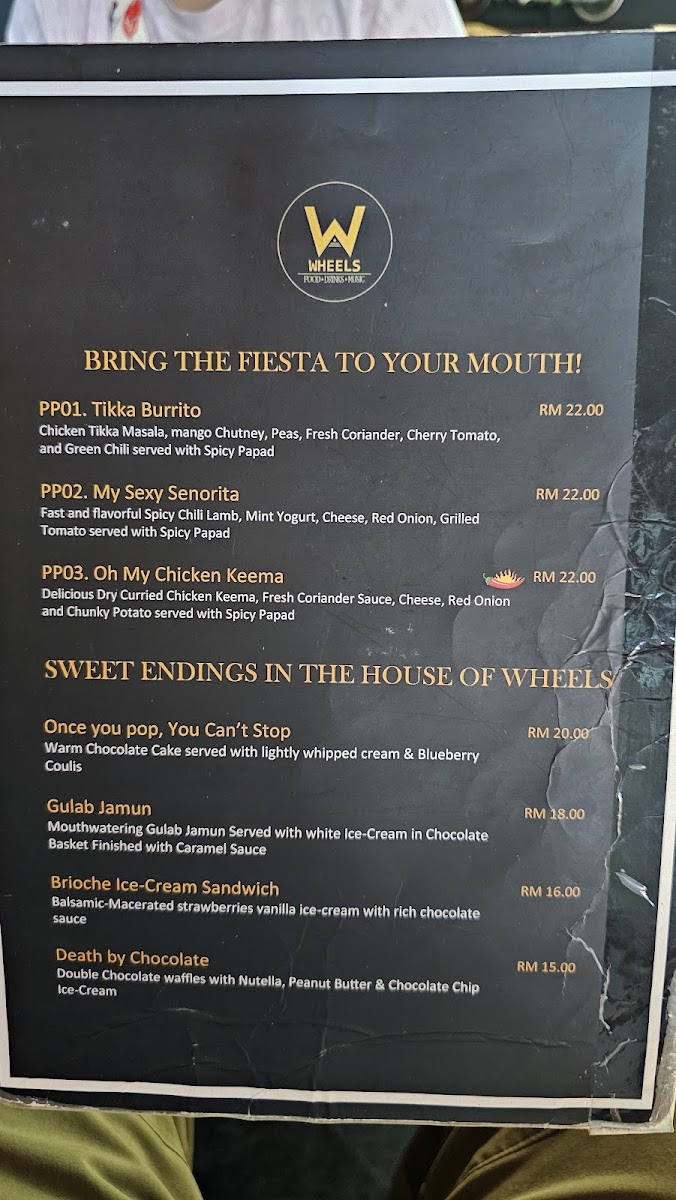 W
WHEELS
FOOD • DRINKS • MUSIC

BRING THE FIESTA TO YOUR MOUTH!

PP01. Tikka Burrito
RM 22.00
Chicken Tikka Masala, mango Chutney, Peas, Fresh Coriander, Cherry Tomato, and Green Chili served with Spicy Papad

PP02. My Sexy Senorita
RM 22.00
Fast and flavorful Spicy Chili Lamb, Mint Yogurt, Cheese, Red Onion, Grilled Tomato served with Spicy Papad

PP03. Oh My Chicken Keema
RM 22.00
Delicious Dry Curried Chicken Keema, Fresh Coriander Sauce, Cheese, Red Onion and Chunky Potato served with Spicy Papad

SWEET ENDINGS IN THE HOUSE OF WHEELS

Once you pop, You Can't Stop
RM 20.00
Warm Chocolate Cake served with lightly whipped cream & Blueberry Coulis

Gulab Jamun
RM 18.00
Mouthwatering Gulab Jamun Served with white Ice-Cream in Chocolate Basket Finished with Caramel Sauce

Brioche Ice-Cream Sandwich
RM 16.00
Balsamic-Macerated strawberries vanilla ice-cream with rich chocolate sauce

Death by Chocolate
RM 15.00
Double Chocolate waffles with Nutella, Peanut Butter & Chocolate Chip Ice-Cream